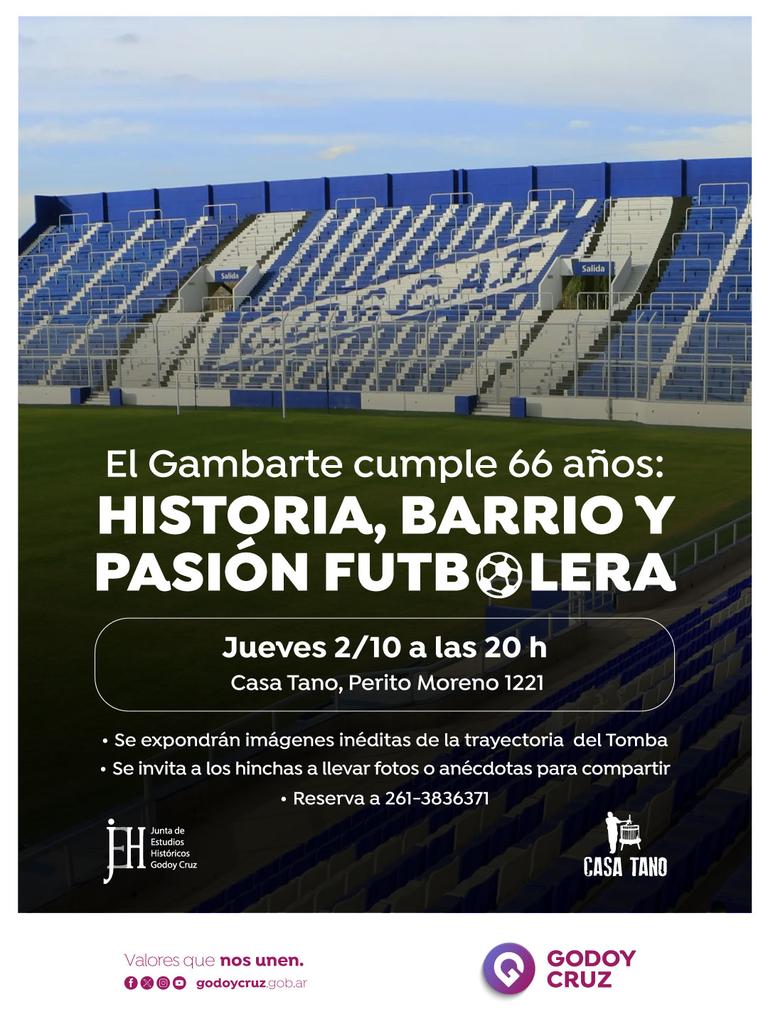 Salida

Salida

El Gambarte cumple 66 años:
HISTORIA, BARRIO Y PASIÓN FUTBOLERA

Jueves 2/10 a las 20 h
Casa Tano, Perito Moreno 1221

• Se expondrán imágenes inéditas de la trayectoria del Tomba
• Se invita a los hinchas a llevar fotos o anécdotas para compartir
• Reserva a 261-3836371

JEH Junta de Estudios Históricos Godoy Cruz

CASA TANO

Valores que nos unen.
godoycruz.gob.ar

GODOY CRUZ